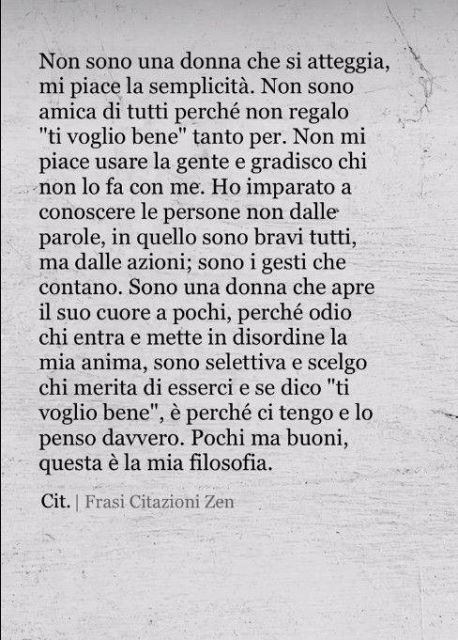 Non sono una donna che si atteggia, mi piace la semplicità. Non sono amica di tutti perché non regalo "ti voglio bene" tanto per. Non mi piace usare la gente e gradisco chi non lo fa con me. Ho imparato a conoscere le persone non dalle parole, in quello sono bravi tutti, ma dalle azioni; sono i gesti che contano. Sono una donna che apre il suo cuore a pochi, perché odio chi entra e mette in disordine la mia anima, sono selettiva e scelgo chi merita di esserci e se dico "ti voglio bene", è perché ci tengo e lo penso davvero. Pochi ma buoni, questa è la mia filosofia.

Cit. | Frasi Citazioni Zen